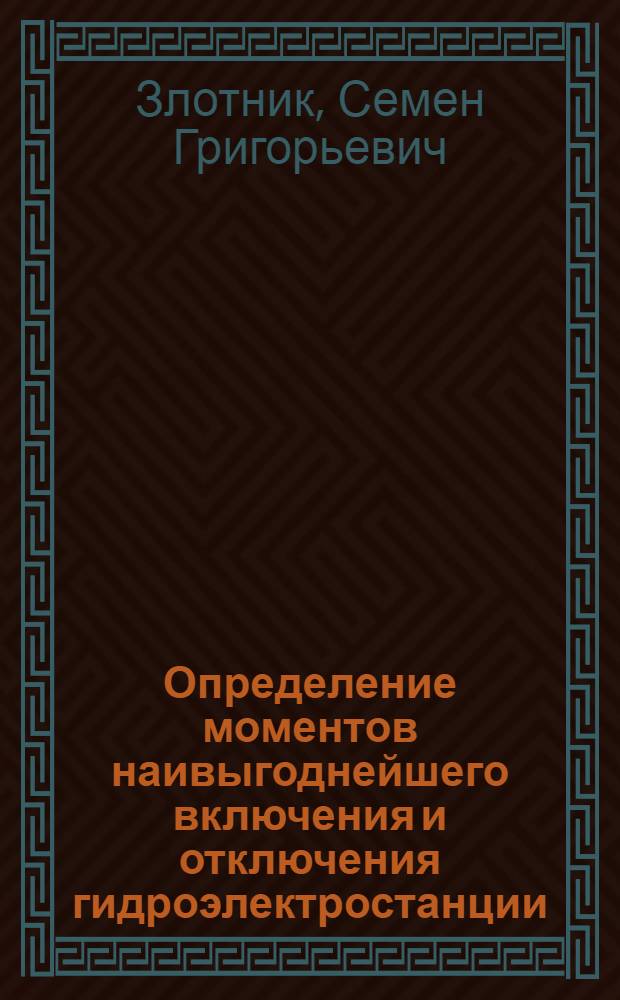 Злотник, Семен Григорьевич

Определение моментов наивыгоднейшего включения и отключения гидроэлектростанции